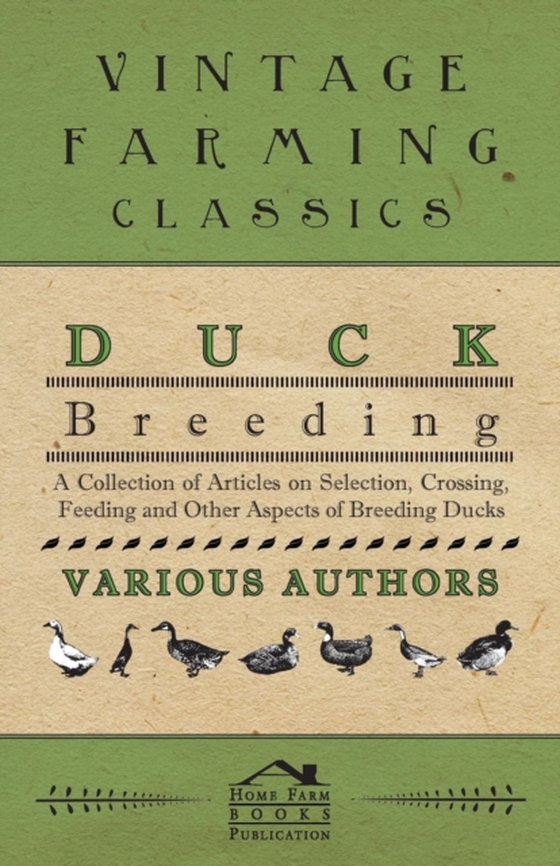 VINTAGE FARMING CLASSICS

DUCK

Breeding

A Collection of Articles on Selection, Crossing, Feeding and Other Aspects of Breeding Ducks

VARIOUS AUTHORS

HOME FARM BOOKS PUBLICATION